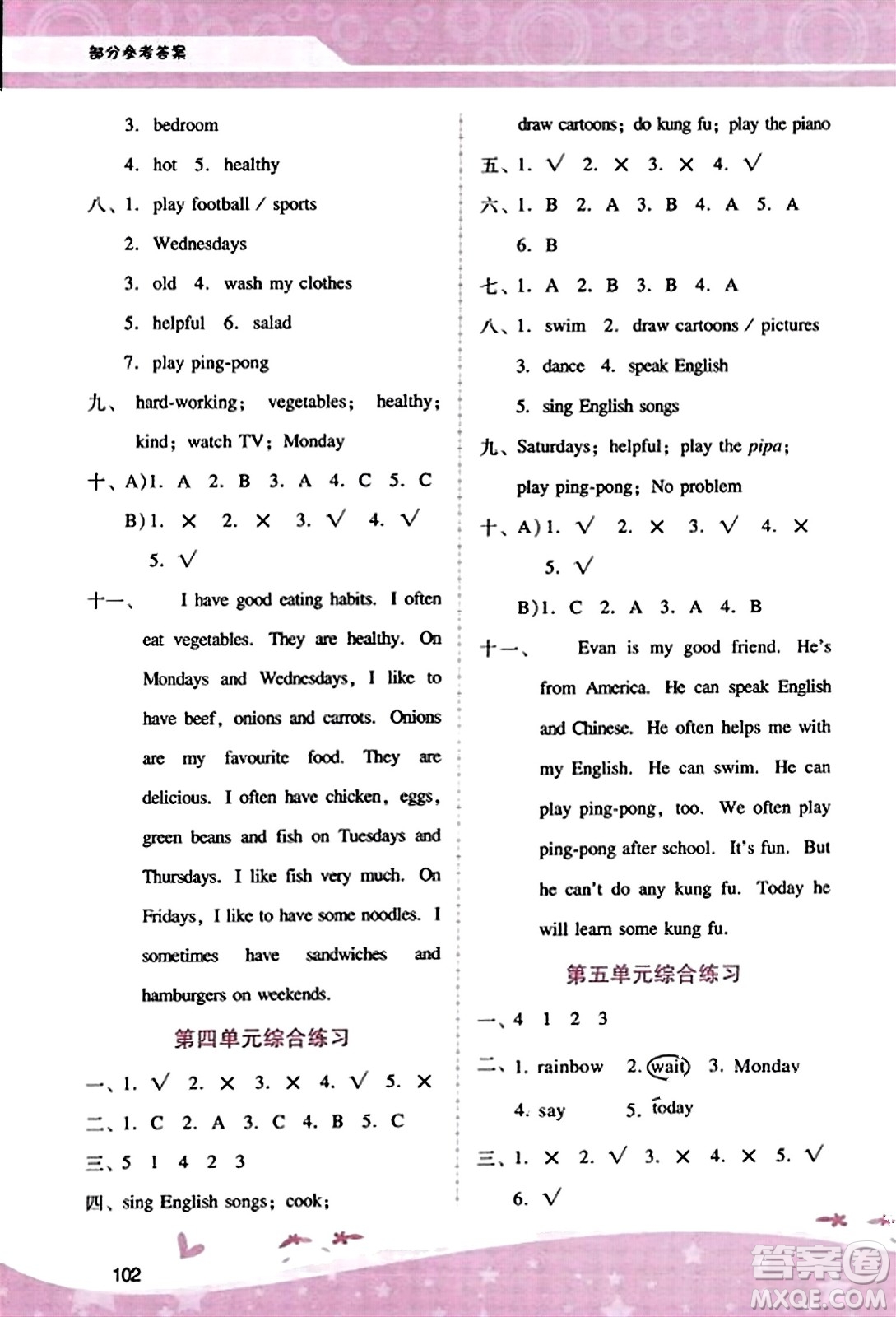 部分参考答案

3. bedroom

4. hot 5. healthy

八、1. play football / sports

2. Wednesdays

3. old 4. wash my clothes

5. helpful 6. salad

7. play ping-pong

九、hard-working; vegetables; healthy; kind; watch TV; Monday

十、A)1. A 2. B 3. A 4. C 5. C

B)1. × 2. × 3. √ 4. √

5. √

十一、 I have good eating habits. I often eat vegetables. They are healthy. On Mondays and Wednesdays, I like to have beef, onions and carrots. Onions are my favourite food. They are delicious. I often have chicken, eggs, green beans and fish on Tuesdays and Thursdays. I like fish very much. On Fridays, I like to have some noodles. I sometimes have sandwiches and hamburgers on weekends.

第四单元综合练习

一、1. √ 2. × 3. × 4. √ 5. ×

二、1. C 2. A 3. C 4. B 5. C

三、5 1 4 2 3

四、sing English songs; cook;

draw cartoons; do kung fu; play the piano

五、1. √ 2. × 3. × 4. √

六、1. B 2. A 3. B 4. A 5. A

6. B

七、1. A 2. B 3. B 4. A

八、1. swim 2. draw cartoons / pictures

3. dance 4. speak English

5. sing English songs

九、Saturdays; helpful; play the pipa; play ping-pong; No problem

十、A)1. √ 2. × 3. √ 4. ×

5. √

B)1. C 2. A 3. A 4. B

十一、 Evan is my good friend. He's from America. He can speak English and Chinese. He often helps me with my English. He can swim. He can play ping-pong, too. We often play ping-pong after school. It's fun. But he can't do any kung fu. Today he will learn some kung fu.

第五单元综合练习

一、4 1 2 3

二、1. rainbow 2. wait 3. Monday

4. say 5. today

三、1. × 2. √ 3. × 4. × 5. √

6. √

102

答案圈 MXQE.COM